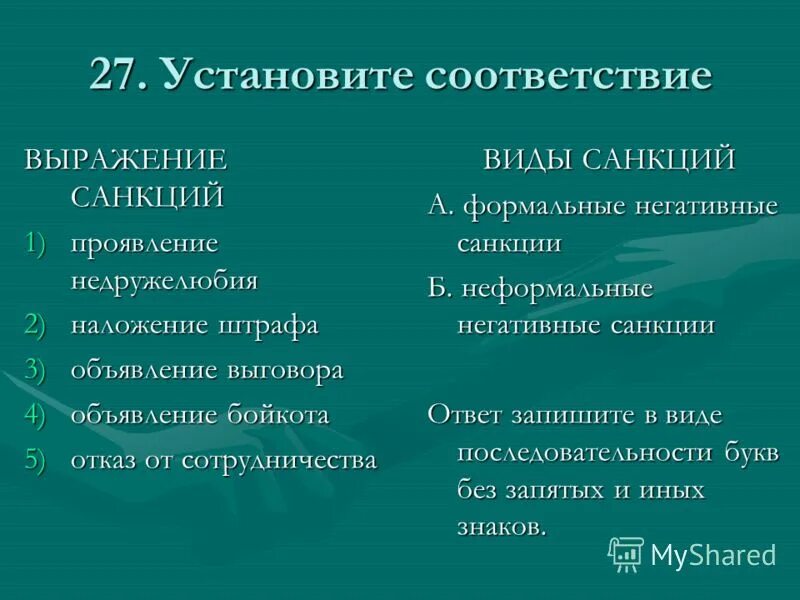 27. Установите соответствие

ВЫРАЖЕНИЕ САНКЦИЙ

1) проявление недружелюбия
2) наложение штрафа
3) объявление выговора
4) объявление бойкота
5) отказ от сотрудничества

ВИДЫ САНКЦИЙ

А. формальные негативные санкции

Б. неформальные негативные санкции

Ответ запишите в виде последовательности букв без запятых и иных знаков.

MyShared